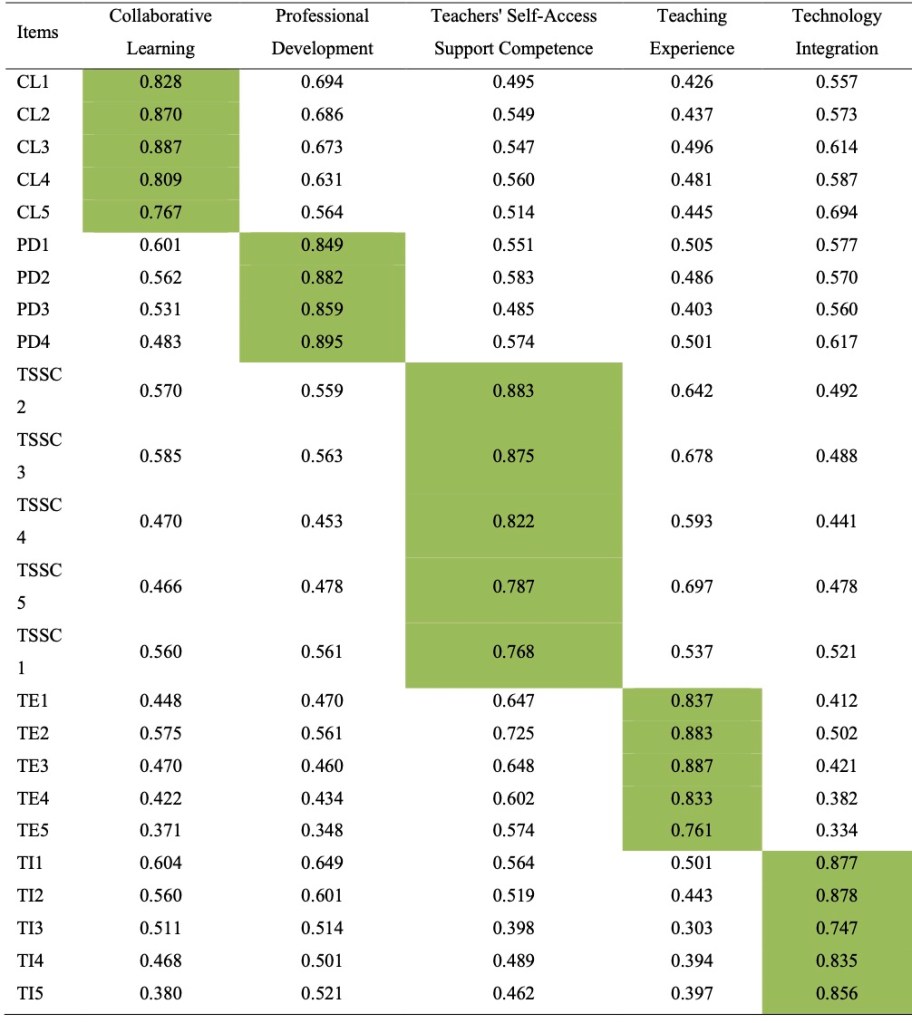 | Items | Collaborative Learning | Professional Development | Teachers' Self-Access Support Competence | Teaching Experience | Technology Integration |
|---|---|---|---|---|---|
| CL1 | 0.828 | 0.694 | 0.495 | 0.426 | 0.557 |
| CL2 | 0.870 | 0.686 | 0.549 | 0.437 | 0.573 |
| CL3 | 0.887 | 0.673 | 0.547 | 0.496 | 0.614 |
| CL4 | 0.809 | 0.631 | 0.560 | 0.481 | 0.587 |
| CL5 | 0.767 | 0.564 | 0.514 | 0.445 | 0.694 |
| PD1 | 0.601 | 0.849 | 0.551 | 0.505 | 0.577 |
| PD2 | 0.562 | 0.882 | 0.583 | 0.486 | 0.570 |
| PD3 | 0.531 | 0.859 | 0.485 | 0.403 | 0.560 |
| PD4 | 0.483 | 0.895 | 0.574 | 0.501 | 0.617 |
| TSSC 2 | 0.570 | 0.559 | 0.883 | 0.642 | 0.492 |
| TSSC 3 | 0.585 | 0.563 | 0.875 | 0.678 | 0.488 |
| TSSC 4 | 0.470 | 0.453 | 0.822 | 0.593 | 0.441 |
| TSSC 5 | 0.466 | 0.478 | 0.787 | 0.697 | 0.478 |
| TSSC 1 | 0.560 | 0.561 | 0.768 | 0.537 | 0.521 |
| TE1 | 0.448 | 0.470 | 0.647 | 0.837 | 0.412 |
| TE2 | 0.575 | 0.561 | 0.725 | 0.883 | 0.502 |
| TE3 | 0.470 | 0.460 | 0.648 | 0.887 | 0.421 |
| TE4 | 0.422 | 0.434 | 0.602 | 0.833 | 0.382 |
| TE5 | 0.371 | 0.348 | 0.574 | 0.761 | 0.334 |
| TI1 | 0.604 | 0.649 | 0.564 | 0.501 | 0.877 |
| TI2 | 0.560 | 0.601 | 0.519 | 0.443 | 0.878 |
| TI3 | 0.511 | 0.514 | 0.398 | 0.303 | 0.747 |
| TI4 | 0.468 | 0.501 | 0.489 | 0.394 | 0.835 |
| TI5 | 0.380 | 0.521 | 0.462 | 0.397 | 0.856 |